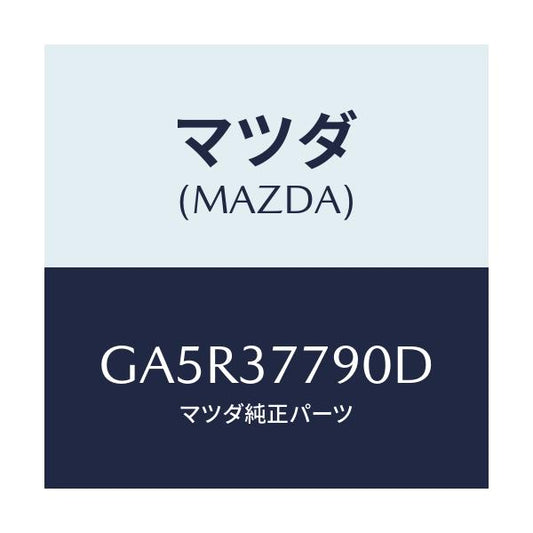 マツダ
(MAZDA)

GA5R37790D
マツダ純正パーツ